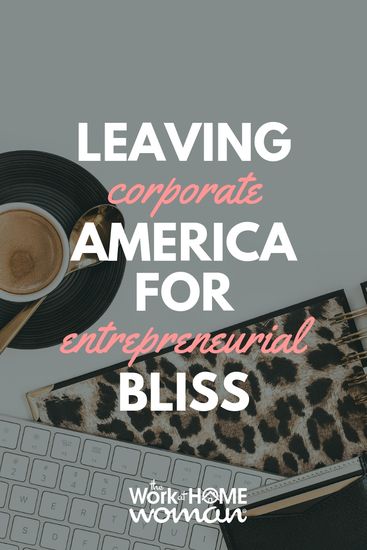 LEAVING
corporate
AMERICA
FOR
entrepreneurial
BLISS

the Work at HOME woman